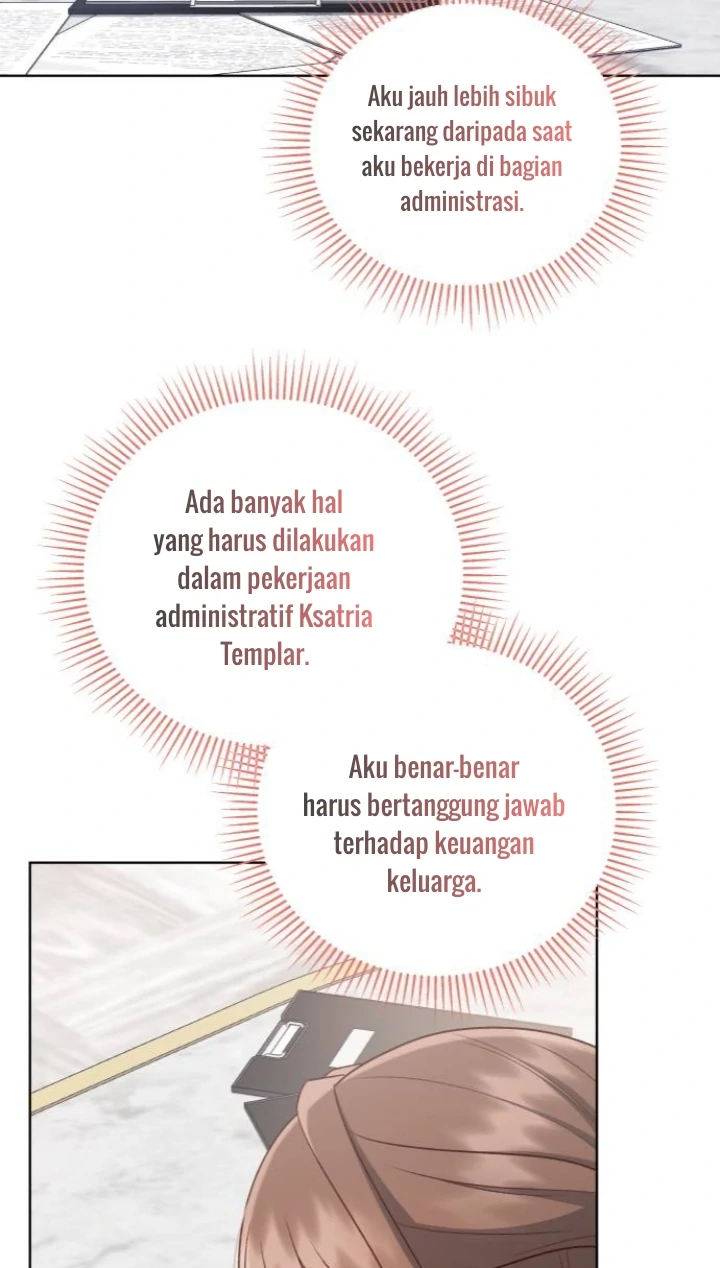 Aku jauh lebih sibuk sekarang daripada saat aku bekerja di bagian administrasi.

Ada banyak hal yang harus dilakukan dalam pekerjaan administratif Ksatria Templar.

Aku benar-benar harus bertanggung jawab terhadap keuangan keluarga.